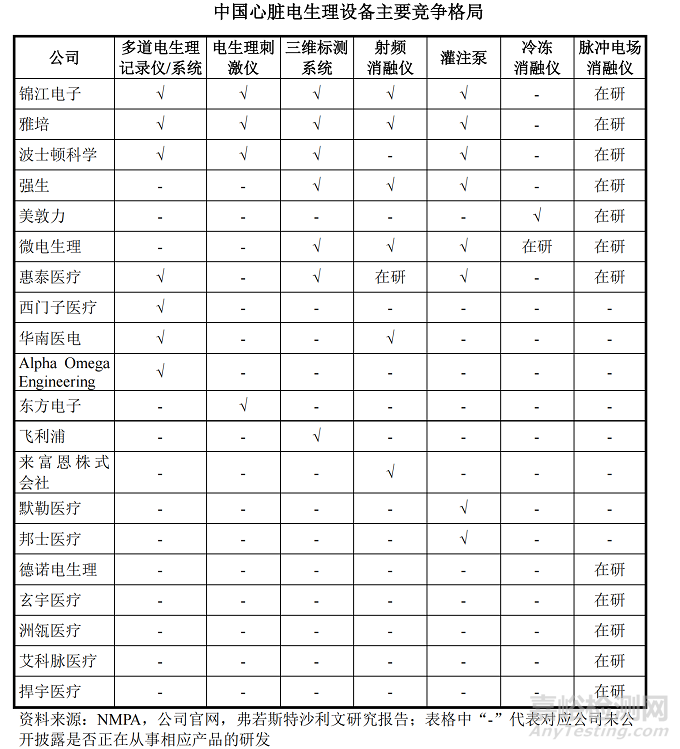 中国心脏电生理设备主要竞争格局

| 公司 | 多道电生理记录仪/系统 | 电生理刺激仪 | 三维标测系统 | 射频消融仪 | 灌注泵 | 冷冻消融仪 | 脉冲电场消融仪 |
|---|---|---|---|---|---|---|---|
| 锦江电子 | √ | √ | √ | √ | √ | - | 在研 |
| 雅培 | √ | √ | √ | √ | √ | - | 在研 |
| 波士顿科学 | √ | √ | √ | - | √ | - | 在研 |
| 强生 | - | - | √ | √ | √ | - | 在研 |
| 美敦力 | - | - | - | - | - | √ | 在研 |
| 微电生理 | - | - | √ | √ | √ | 在研 | 在研 |
| 惠泰医疗 | √ | - | √ | 在研 | √ | - | 在研 |
| 西门子医疗 | √ | - | - | - | - | - | - |
| 华南医电 | √ | - | - | √ | - | - | - |
| Alpha Omega Engineering | √ | - | - | - | - | - | - |
| 东方电子 | - | √ | - | - | - | - | - |
| 飞利浦 | - | - | √ | - | - | - | - |
| 来富恩株式会社 | - | - | - | √ | - | - | - |
| 默勒医疗 | - | - | - | - | √ | - | - |
| 邦士医疗 | - | - | - | - | √ | - | - |
| 德诺电生理 | - | - | - | - | - | - | 在研 |
| 玄宇医疗 | - | - | - | - | - | - | 在研 |
| 洲瓴医疗 | - | - | - | - | - | - | 在研 |
| 艾科脉医疗 | - | - | - | - | - | - | 在研 |
| 捍宇医疗 | - | - | - | - | - | - | 在研 |

资料来源：NMPA，公司官网，弗若斯特沙利文研究报告；表格中“-”代表对应公司未公开披露是否正在从事相应产品的研发

嘉峪检测网 AnyTesting.com